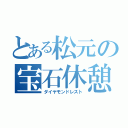 とある松元の
宝石休憩
ダイヤモンドレスト